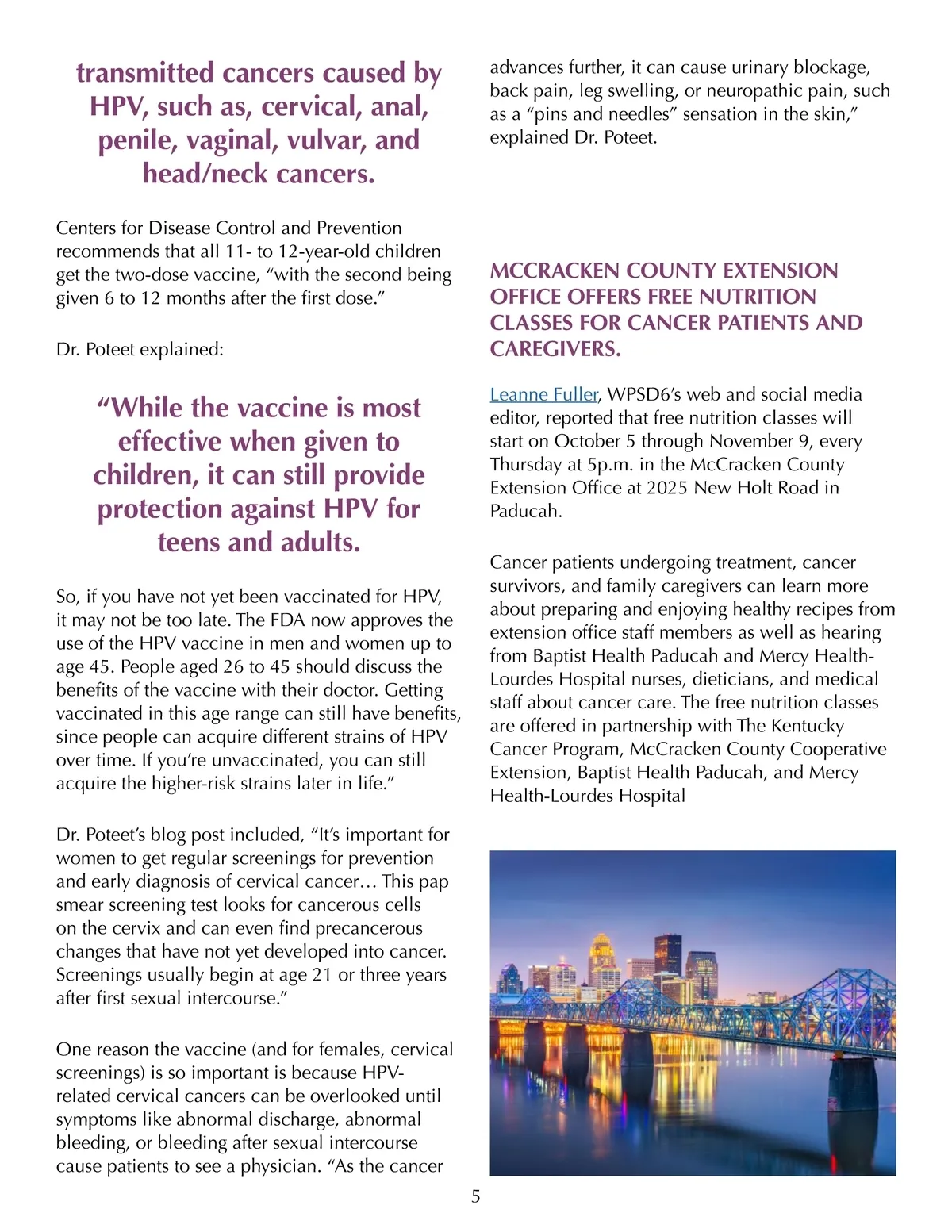 transmitted cancers caused by HPV, such as, cervical, anal, penile, vaginal, vulvar, and head/neck cancers.

Centers for Disease Control and Prevention recommends that all 11- to 12-year-old children get the two-dose vaccine, “with the second being given 6 to 12 months after the first dose.”

Dr. Poteet explained:

“While the vaccine is most effective when given to children, it can still provide protection against HPV for teens and adults.

So, if you have not yet been vaccinated for HPV, it may not be too late. The FDA now approves the use of the HPV vaccine in men and women up to age 45. People aged 26 to 45 should discuss the benefits of the vaccine with their doctor. Getting vaccinated in this age range can still have benefits, since people can acquire different strains of HPV over time. If you’re unvaccinated, you can still acquire the higher-risk strains later in life.”

Dr. Poteet’s blog post included, “It’s important for women to get regular screenings for prevention and early diagnosis of cervical cancer… This pap smear screening test looks for cancerous cells on the cervix and can even find precancerous changes that have not yet developed into cancer. Screenings usually begin at age 21 or three years after first sexual intercourse.”

One reason the vaccine (and for females, cervical screenings) is so important is because HPV-related cervical cancers can be overlooked until symptoms like abnormal discharge, abnormal bleeding, or bleeding after sexual intercourse cause patients to see a physician. “As the cancer advances further, it can cause urinary blockage, back pain, leg swelling, or neuropathic pain, such as a “pins and needles” sensation in the skin,” explained Dr. Poteet.

MCCRACKEN COUNTY EXTENSION OFFICE OFFERS FREE NUTRITION CLASSES FOR CANCER PATIENTS AND CAREGIVERS.

Leanne Fuller, WPSD6’s web and social media editor, reported that free nutrition classes will start on October 5 through November 9, every Thursday at 5p.m. in the McCracken County Extension Office at 2025 New Holt Road in Paducah.

Cancer patients undergoing treatment, cancer survivors, and family caregivers can learn more about preparing and enjoying healthy recipes from extension office staff members as well as hearing from Baptist Health Paducah and Mercy Health-Lourdes Hospital nurses, dieticians, and medical staff about cancer care. The free nutrition classes are offered in partnership with The Kentucky Cancer Program, McCracken County Cooperative Extension, Baptist Health Paducah, and Mercy Health-Lourdes Hospital

5